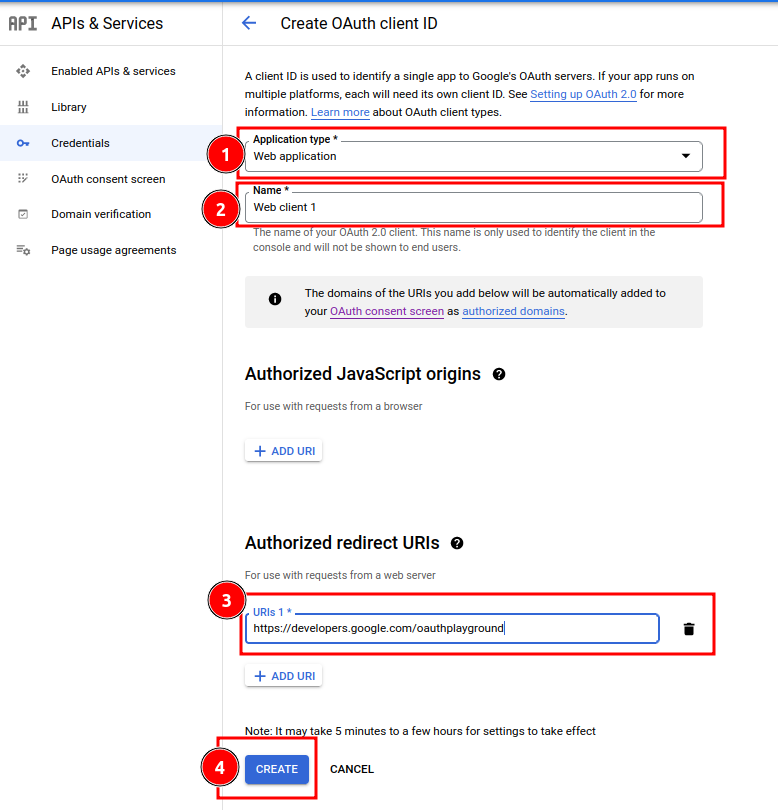 API APIs & Services

Enabled APIs & services

Library

Credentials

OAuth consent screen

Domain verification

Page usage agreements

Create OAuth client ID

A client ID is used to identify a single app to Google's OAuth servers. If your app runs on multiple platforms, each will need its own client ID. See Setting up OAuth 2.0 for more information. Learn more about OAuth client types.

1

Application type *
Web application

2

Name *
Web client 1

The name of your OAuth 2.0 client. This name is only used to identify the client in the console and will not be shown to end users.

The domains of the URIs you add below will be automatically added to your OAuth consent screen as authorized domains.

Authorized JavaScript origins

For use with requests from a browser

+ ADD URI

Authorized redirect URIs

For use with requests from a web server

3

URIs 1 *
https://developers.google.com/oauthplayground

+ ADD URI

Note: It may take 5 minutes to a few hours for settings to take effect

4

CREATE CANCEL